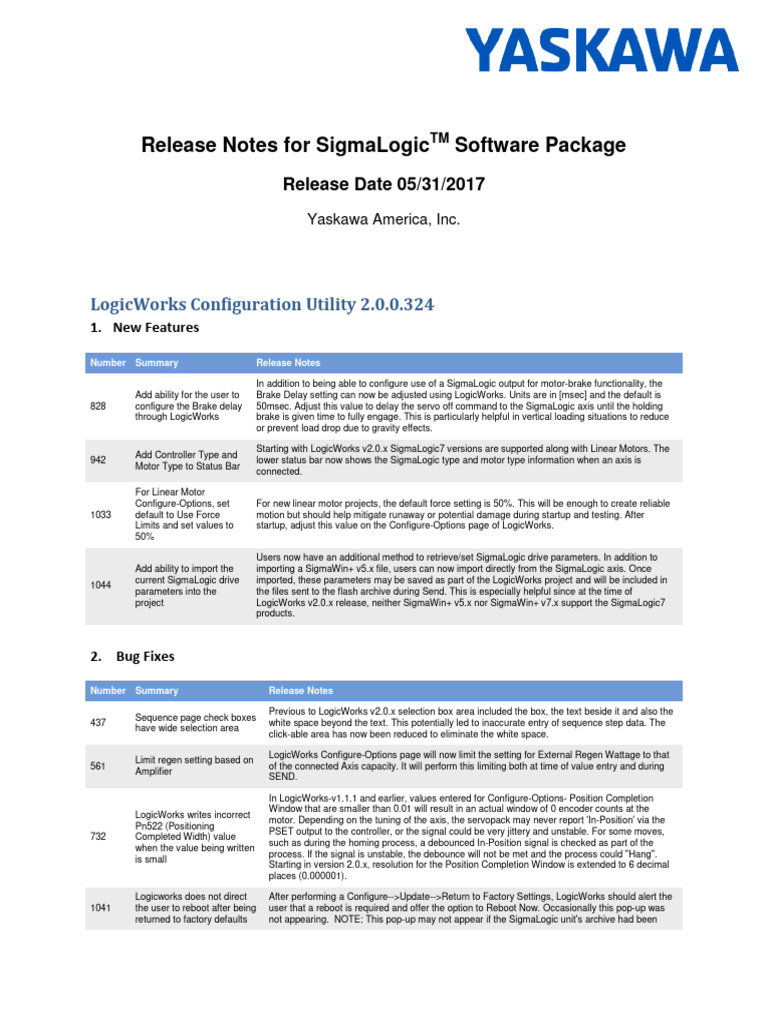 YASKAWA

Release Notes for SigmaLogic$^{TM}$ Software Package

Release Date 05/31/2017

Yaskawa America, Inc.

LogicWorks Configuration Utility 2.0.0.324

1. New Features

| Number | Summary | Release Notes |
|---|---|---|
| 828 | Add ability for the user to configure the Brake delay through LogicWorks | In addition to being able to configure use of a SigmaLogic output for motor-brake functionality, the Brake Delay setting can now be adjusted using LogicWorks. Units are in [msec] and the default is 50msec. Adjust this value to delay the servo off command to the SigmaLogic axis until the holding brake is given time to fully engage. This is particularly helpful in vertical loading situations to reduce or prevent load drop due to gravity effects. |
| 942 | Add Controller Type and Motor Type to Status Bar | Starting with LogicWorks v2.0.x SigmaLogic7 versions are supported along with Linear Motors. The lower status bar now shows the SigmaLogic type and motor type information when an axis is connected. |
| 1033 | For Linear Motor Configure-Options, set default to Use Force Limits and set values to 50% | For new linear motor projects, the default force setting is 50%. This will be enough to create reliable motion but should help mitigate runaway or potential damage during startup and testing. After startup, adjust this value on the Configure-Options page of LogicWorks. |
| 1044 | Add ability to import the current SigmaLogic drive parameters into the project | Users now have an additional method to retrieve/set SigmaLogic drive parameters. In addition to importing a SigmaWin+ v5.x file, users can now import directly from the SigmaLogic axis. Once imported, these parameters may be saved as part of the LogicWorks project and will be included in the files sent to the flash archive during Send. This is especially helpful since at the time of LogicWorks v2.0.x release, neither SigmaWin+ v5.x nor SigmaWin+ v7.x support the SigmaLogic7 products. |

2. Bug Fixes

| Number | Summary | Release Notes |
|---|---|---|
| 437 | Sequence page check boxes have wide selection area | Previous to LogicWorks v2.0.x selection box area included the box, the text beside it and also the white space beyond the text. This potentially led to inaccurate entry of sequence step data. The click-able area has now been reduced to eliminate the white space. |
| 561 | Limit regen setting based on Amplifier | LogicWorks Configure-Options page will now limit the setting for External Regen Wattage to that of the connected Axis capacity. It will perform this limiting both at time of value entry and during SEND. |
| 732 | LogicWorks writes incorrect Pn522 (Positioning Completed Width) value when the value being written is small | In LogicWorks-v1.1.1 and earlier, values entered for Configure-Options- Position Completion Window that are smaller than 0.01 will result in an actual window of 0 encoder counts at the motor. Depending on the tuning of the axis, the servopack may never report 'In-Position' via the PSET output to the controller, or the signal could be very jittery and unstable. For some moves, such as during the homing process, a debounced In-Position signal is checked as part of the process. If the signal is unstable, the debounce will not be met and the process could "Hang". Starting in version 2.0.x, resolution for the Position Completion Window is extended to 6 decimal places (0.000001). |
| 1041 | Logicworks does not direct the user to reboot after being returned to factory defaults | After performing a Configure-->Update-->Return to Factory Settings, LogicWorks should alert the user that a reboot is required and offer the option to Reboot Now. Occasionally this pop-up was not appearing. NOTE: This pop-up may not appear if the SigmaLogic unit's archive had been |